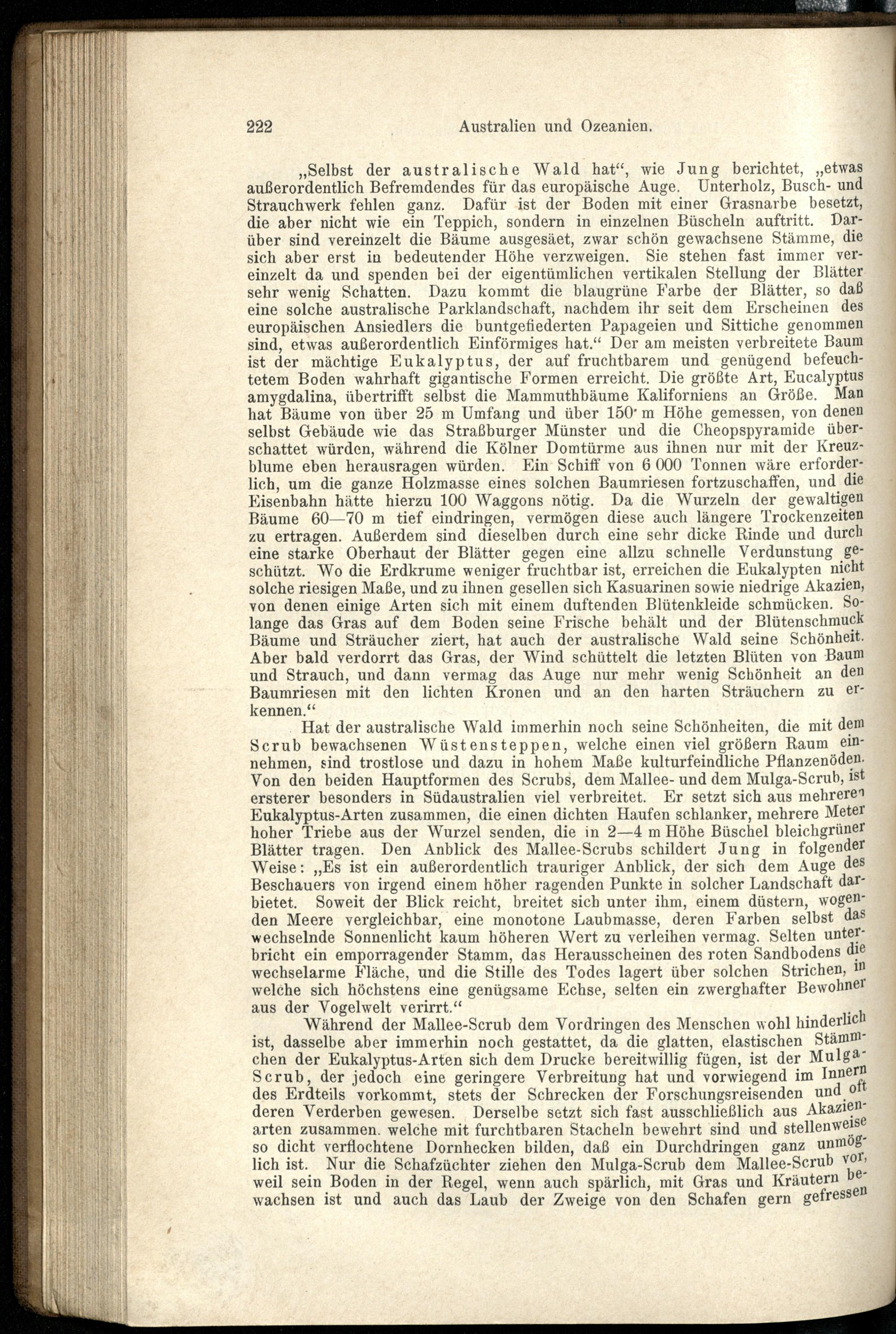 222 Australien und Ozeanien.

„Selbst der australische Wald hat“, wie Jung berichtet, „etwas außerordentlich Befremdendes für das europäische Auge. Unterholz, Busch- und Strauchwerk fehlen ganz. Dafür ist der Boden mit einer Grasnarbe besetzt, die aber nicht wie ein Teppich, sondern in einzelnen Büscheln auftritt. Darüber sind vereinzelt die Bäume ausgesäet, zwar schön gewachsene Stämme, die sich aber erst in bedeutender Höhe verzweigen. Sie stehen fast immer vereinzelt da und spenden bei der eigentümlichen vertikalen Stellung der Blätter sehr wenig Schatten. Dazu kommt die blaugrüne Farbe der Blätter, so daß eine solche australische Parklandschaft, nachdem ihr seit dem Erscheinen des europäischen Ansiedlers die buntgefiederten Papageien und Sittiche genommen sind, etwas außerordentlich Einförmiges hat.“ Der am meisten verbreitete Baum ist der mächtige Eukalyptus, der auf fruchtbarem und genügend befeuchtetem Boden wahrhaft gigantische Formen erreicht. Die größte Art, Eucalyptus amygdalina, übertrifft selbst die Mammuthbäume Kaliforniens an Größe. Man hat Bäume von über 25 m Umfang und über 150 m Höhe gemessen, von denen selbst Gebäude wie das Straßburger Münster und die Cheopspyramide überschattet würden, während die Kölner Domtürme aus ihnen nur mit der Kreuzblume eben herausragen würden. Ein Schiff von 6 000 Tonnen wäre erforderlich, um die ganze Holzmasse eines solchen Baumriesen fortzuschaffen, und die Eisenbahn hätte hierzu 100 Waggons nötig. Da die Wurzeln der gewaltigen Bäume 60—70 m tief eindringen, vermögen diese auch längere Trockenzeiten zu ertragen. Außerdem sind dieselben durch eine sehr dicke Rinde und durch eine starke Oberhaut der Blätter gegen eine allzu schnelle Verdunstung geschützt. Wo die Erdkrume weniger fruchtbar ist, erreichen die Eukalypten nicht solche riesigen Maße, und zu ihnen gesellen sich Kasuarinen sowie niedrige Akazien, von denen einige Arten sich mit einem duftenden Blütenkleide schmücken. Solange das Gras auf dem Boden seine Frische behält und der Blütenschmuck Bäume und Sträucher ziert, hat auch der australische Wald seine Schönheit. Aber bald verdorrt das Gras, der Wind schüttelt die letzten Blüten von Baum und Strauch, und dann vermag das Auge nur mehr wenig Schönheit an den Baumriesen mit den lichten Kronen und an den harten Sträuchern zu erkennen.“

Hat der australische Wald immerhin noch seine Schönheiten, die mit dem Scrub bewachsenen Wüstensteppen, welche einen viel größern Raum einnehmen, sind trostlose und dazu in hohem Maße kulturfeindliche Pflanzenöden. Von den beiden Hauptformen des Scrubs, dem Mallee- und dem Mulga-Scrub, ist ersterer besonders in Südaustralien viel verbreitet. Er setzt sich aus mehreren Eukalyptus-Arten zusammen, die einen dichten Haufen schlanker, mehrere Meter hoher Triebe aus der Wurzel senden, die in 2—4 m Höhe Büschel bleichgrüner Blätter tragen. Den Anblick des Mallee-Scrubs schildert Jung in folgender Weise: „Es ist ein außerordentlich trauriger Anblick, der sich dem Auge des Beschauers von irgend einem höher ragenden Punkte in solcher Landschaft darbietet. Soweit der Blick reicht, breitet sich unter ihm, einem düstern, wogenden Meere vergleichbar, eine monotone Laubmasse, deren Farben selbst das wechselnde Sonnenlicht kaum höheren Wert zu verleihen vermag. Selten unterbricht ein emporragender Stamm, das Herausscheinen des roten Sandbodens die wechselarme Fläche, und die Stille des Todes lagert über solchen Strichen, in welche sich höchstens eine genügsame Echse, selten ein zwerghafter Bewohner aus der Vogelwelt verirrt.“

Während der Mallee-Scrub dem Vordringen des Menschen wohl hinderlich ist, dasselbe aber immerhin noch gestattet, da die glatten, elastischen Stämmchen der Eukalyptus-Arten sich dem Drucke bereitwillig fügen, ist der Mulga-Scrub, der jedoch eine geringere Verbreitung hat und vorwiegend im Innern des Erdteils vorkommt, stets der Schrecken der Forschungsreisenden und oft deren Verderben gewesen. Derselbe setzt sich fast ausschließlich aus Akazienarten zusammen. welche mit furchtbaren Stacheln bewehrt sind und stellenweise so dicht verflochtene Dornhecken bilden, daß ein Durchdringen ganz unmöglich ist. Nur die Schafzüchter ziehen den Mulga-Scrub dem Mallee-Scrub vor, weil sein Boden in der Regel, wenn auch spärlich, mit Gras und Kräutern bewachsen ist und auch das Laub der Zweige von den Schafen gern gefressen